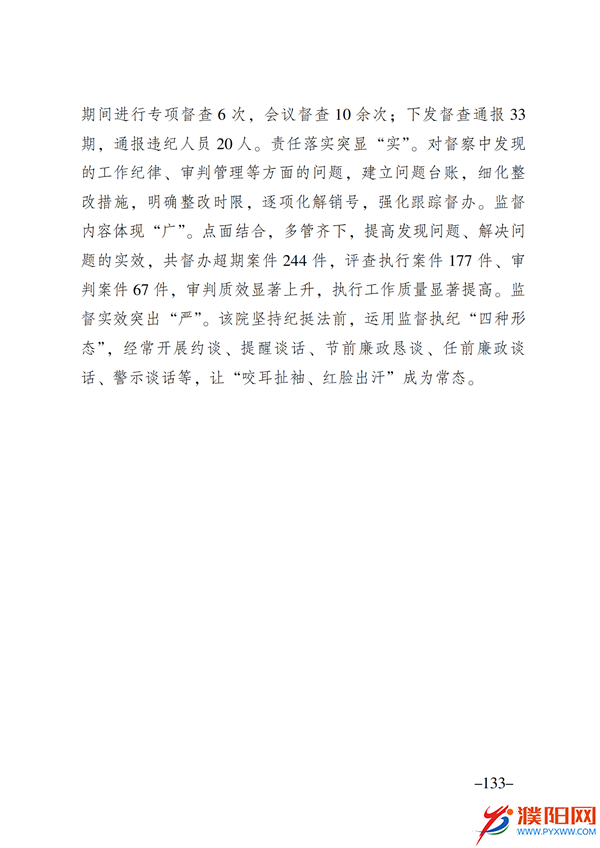 期间进行专项督查6次，会议督查10余次；下发督查通报33期，通报违纪人员20人。责任落实突显“实”。对督察中发现的工作纪律、审判管理等方面的问题，建立问题台账，细化整改措施，明确整改时限，逐项化解销号，强化跟踪督办。监督内容体现“广”。点面结合，多管齐下，提高发现问题、解决问题的实效，共督办超期案件244件，评查执行案件177件、审判案件67件，审判质效显著上升，执行工作质量显著提高。监督实效突出“严”。该院坚持纪挺法前，运用监督执纪“四种形态”，经常开展约谈、提醒谈话、节前廉政恳谈、任前廉政谈话、警示谈话等，让“咬耳扯袖、红脸出汗”成为常态。

–133–

濮阳网
WWW.PYXWW.COM